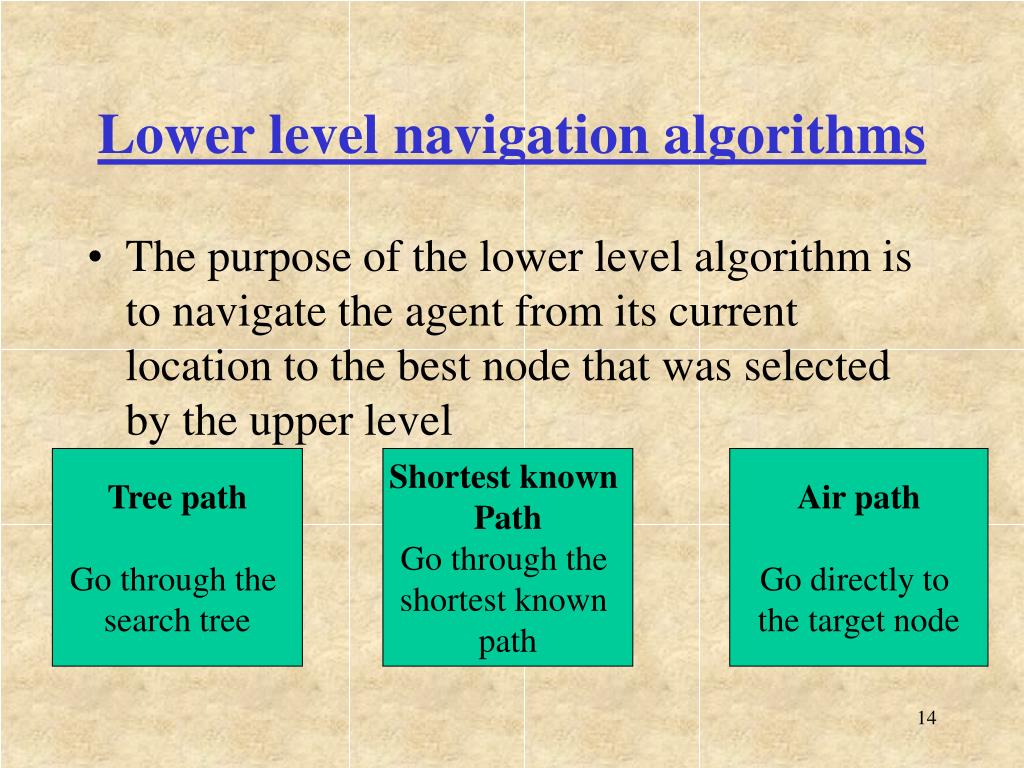 Lower level navigation algorithms

• The purpose of the lower level algorithm is to navigate the agent from its current location to the best node that was selected by the upper level

Tree path

Go through the search tree

Shortest known Path
Go through the shortest known path

Air path

Go directly to the target node

14